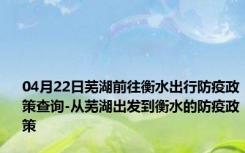 04月22日芜湖前往衡水出行防疫政策查询-从芜湖出发到衡水的防疫政策